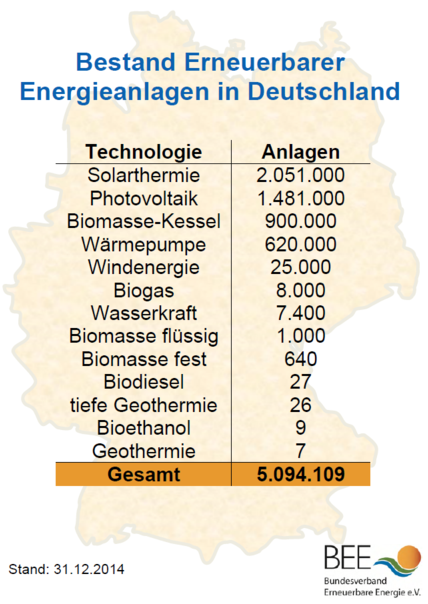 Bestand Erneuerbarer Energieanlagen in Deutschland

| Technologie | Anlagen |
|---|---|
| Solarthermie | 2.051.000 |
| Photovoltaik | 1.481.000 |
| Biomasse-Kessel | 900.000 |
| Wärmepumpe | 620.000 |
| Windenergie | 25.000 |
| Biogas | 8.000 |
| Wasserkraft | 7.400 |
| Biomasse flüssig | 1.000 |
| Biomasse fest | 640 |
| Biodiesel | 27 |
| tiefe Geothermie | 26 |
| Bioethanol | 9 |
| Geothermie | 7 |
| Gesamt | 5.094.109 |

Stand: 31.12.2014

BEE
Bundesverband Erneuerbare Energie e.V.